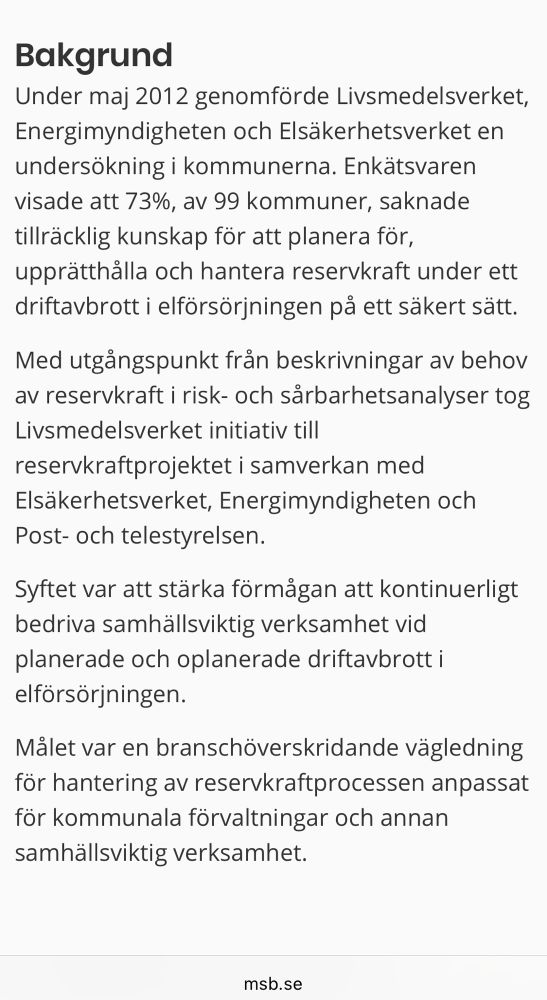 Bakgrund

Under maj 2012 genomförde Livsmedelsverket, Energimyndigheten och Elsäkerhetsverket en undersökning i kommunerna. Enkätsvaren visade att 73%, av 99 kommuner, saknade tillräcklig kunskap för att planera för, upprätthålla och hantera reservkraft under ett driftavbrott i elförsörjningen på ett säkert sätt.

Med utgångspunkt från beskrivningar av behov av reservkraft i risk- och sårbarhetsanalyser tog Livsmedelsverket initiativ till reservkraftprojektet i samverkan med Elsäkerhetsverket, Energimyndigheten och Post- och telestyrelsen.

Syftet var att stärka förmågan att kontinuerligt bedriva samhällsviktig verksamhet vid planerade och oplanerade driftavbrott i elförsörjningen.

Målet var en branschöverskridande vägledning för hantering av reservkraftprocessen anpassat för kommunala förvaltningar och annan samhällsviktig verksamhet.

msb.se